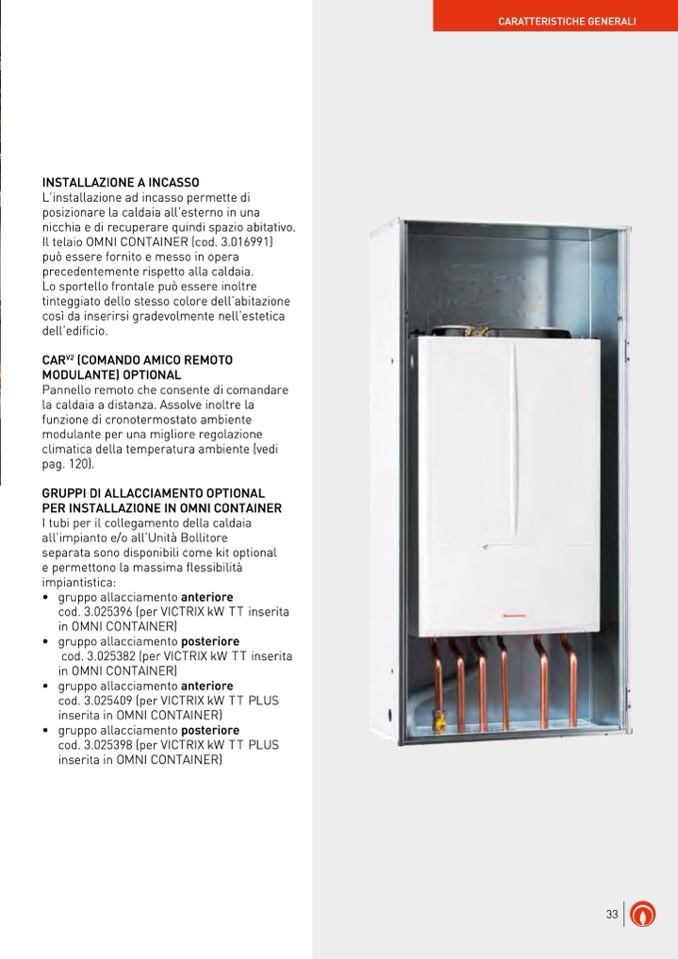 CARATTERISTICHE GENERALI

INSTALLAZIONE A INCASSO
L'installazione ad incasso permette di posizionare la caldaia all'esterno in una nicchia e di recuperare quindi spazio abitativo. Il telaio OMNI CONTAINER (cod. 3.016991) può essere fornito e messo in opera precedentemente rispetto alla caldaia. Lo sportello frontale può essere inoltre tinteggiato dello stesso colore dell'abitazione così da inserirsi gradevolmente nell'estetica dell'edificio.

CAR$^{V2}$ (COMANDO AMICO REMOTO MODULANTE) OPTIONAL
Pannello remoto che consente di comandare la caldaia a distanza. Assolve inoltre la funzione di cronotermostato ambiente modulante per una migliore regolazione climatica della temperatura ambiente (vedi pag. 120).

GRUPPI DI ALLACCIAMENTO OPTIONAL PER INSTALLAZIONE IN OMNI CONTAINER
I tubi per il collegamento della caldaia all'impianto e/o all'Unità Bollitore separata sono disponibili come kit optional e permettono la massima flessibilità impiantistica:
• gruppo allacciamento anteriore cod. 3.025396 (per VICTRIX kW TT inserita in OMNI CONTAINER)
• gruppo allacciamento posteriore cod. 3.025382 (per VICTRIX kW TT inserita in OMNI CONTAINER)
• gruppo allacciamento anteriore cod. 3.025409 (per VICTRIX kW TT PLUS inserita in OMNI CONTAINER)
• gruppo allacciamento posteriore cod. 3.025398 (per VICTRIX kW TT PLUS inserita in OMNI CONTAINER)

33